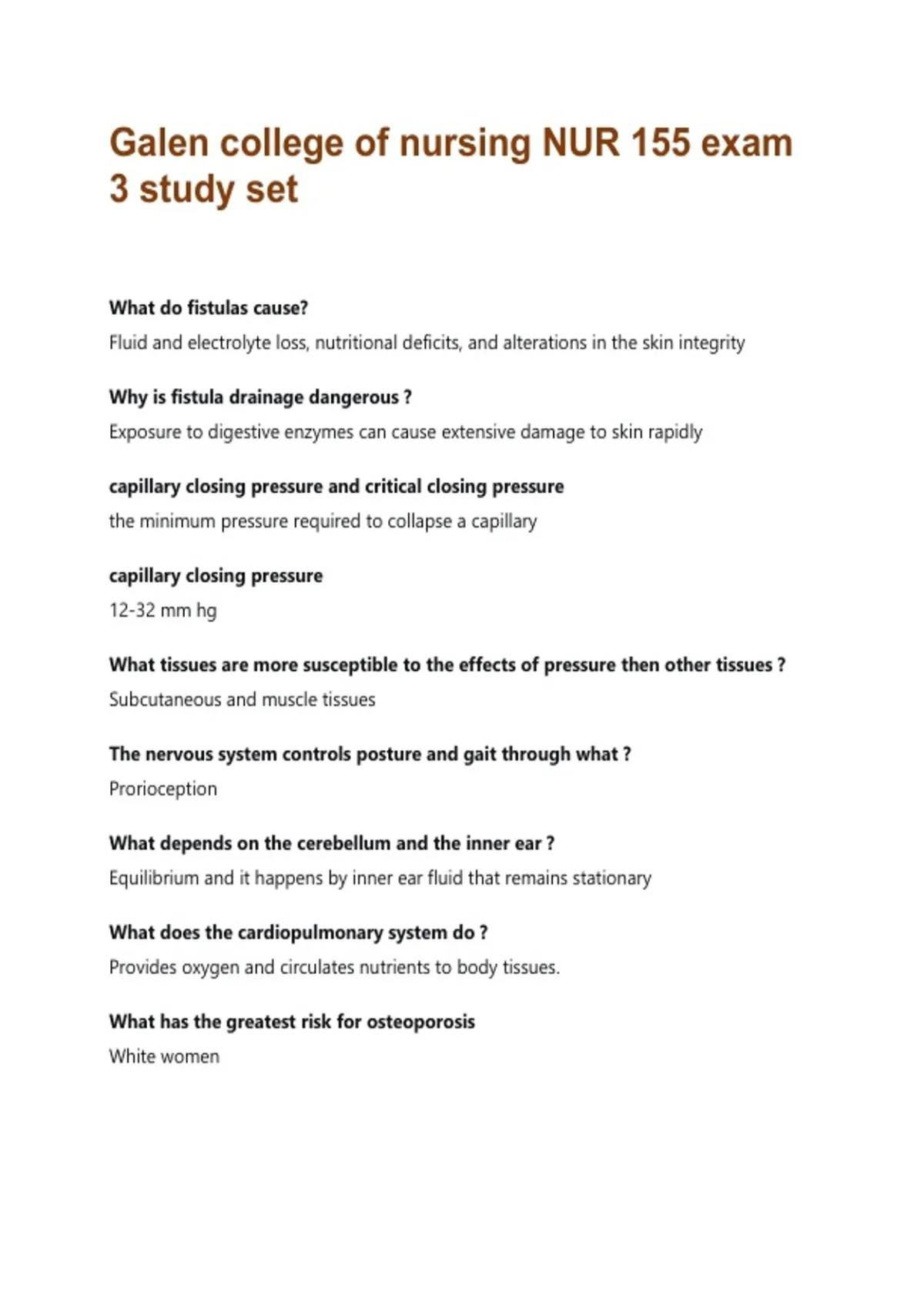 Galen college of nursing NUR 155 exam 3 study set

What do fistulas cause?

Fluid and electrolyte loss, nutritional deficits, and alterations in the skin integrity

Why is fistula drainage dangerous ?

Exposure to digestive enzymes can cause extensive damage to skin rapidly

capillary closing pressure and critical closing pressure

the minimum pressure required to collapse a capillary

capillary closing pressure

12-32 mm hg

What tissues are more susceptible to the effects of pressure then other tissues ?

Subcutaneous and muscle tissues

The nervous system controls posture and gait through what ?

Prorioception

What depends on the cerebellum and the inner ear ?

Equilibrium and it happens by inner ear fluid that remains stationary

What does the cardiopulmonary system do ?

Provides oxygen and circulates nutrients to body tissues.

What has the greatest risk for osteoporosis

White women